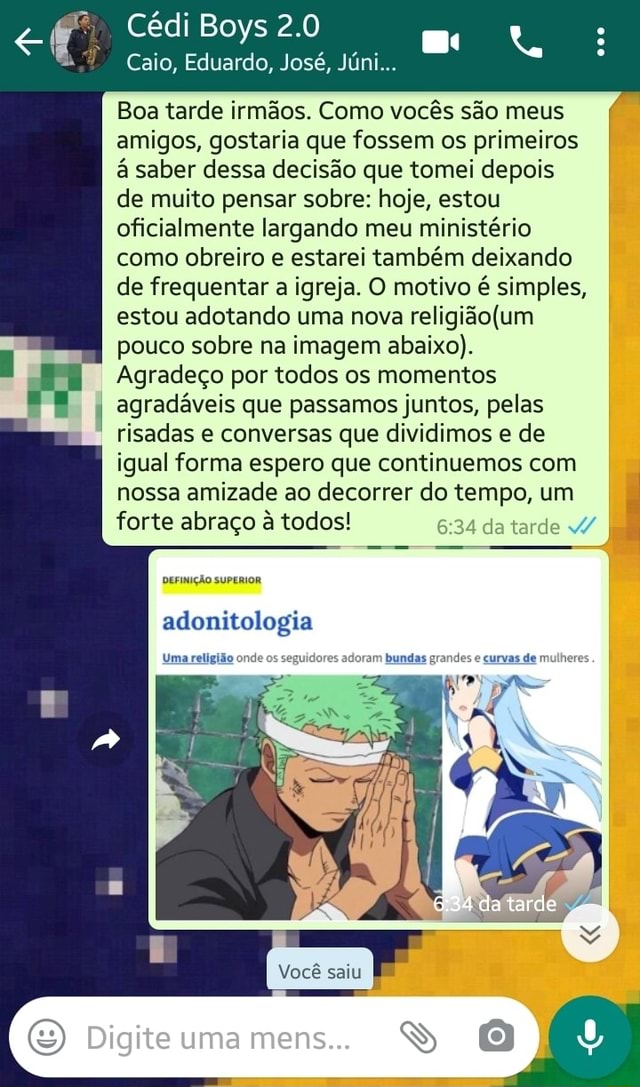 Cédi Boys 2.0
Caio, Eduardo, José, Júni...

Boa tarde irmãos. Como vocês são meus amigos, gostaria que fossem os primeiros á saber dessa decisão que tomei depois de muito pensar sobre: hoje, estou oficialmente largando meu ministério como obreiro e estarei também deixando de frequentar a igreja. O motivo é simples, estou adotando uma nova religião(um pouco sobre na imagem abaixo). Agradeço por todos os momentos agradáveis que passamos juntos, pelas risadas e conversas que dividimos e de igual forma espero que continuemos com nossa amizade ao decorrer do tempo, um forte abraço à todos! 6:34 da tarde

DEFINIÇÃO SUPERIOR
adonitologia
Uma religião onde os seguidores adoram bundas grandes e curvas de mulheres .

6:34 da tarde

Você saiu

Digite uma mens...